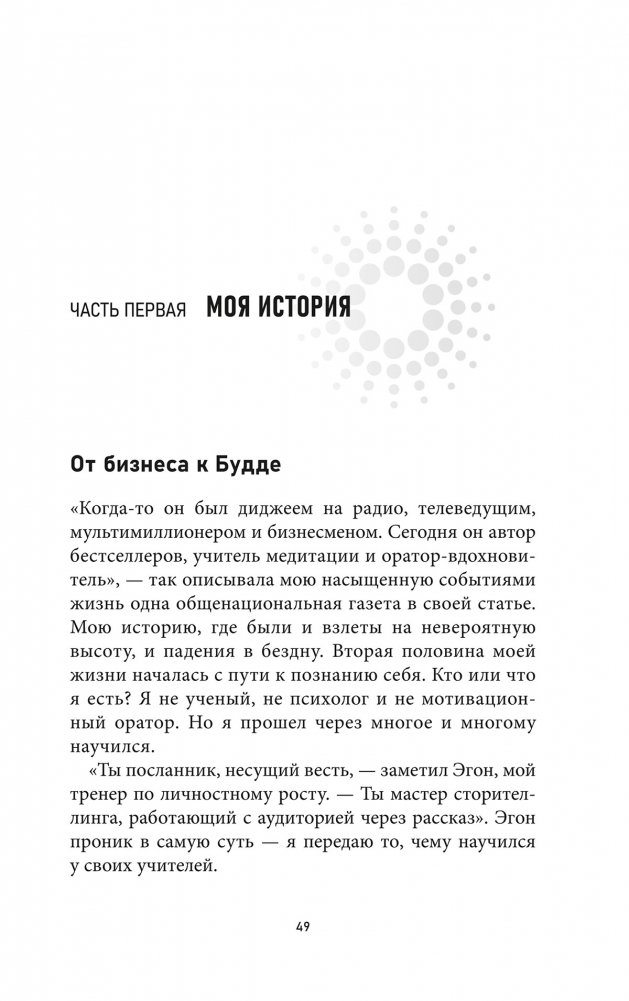 ЧАСТЬ ПЕРВАЯ МОЯ ИСТОРИЯ

От бизнеса к Будде

«Когда-то он был диджеем на радио, телеведущим, мультимиллионером и бизнесменом. Сегодня он автор бестселлеров, учитель медитации и оратор-вдохновитель», — так описывала мою насыщенную событиями жизнь одна общенациональная газета в своей статье. Мою историю, где были и взлеты на невероятную высоту, и падения в бездну. Вторая половина моей жизни началась с пути к познанию себя. Кто или что я есть? Я не ученый, не психолог и не мотивационный оратор. Но я прошел через многое и многому научился.

«Ты посланник, несущий весть, — заметил Эгон, мой тренер по личностному росту. — Ты мастер сторителлинга, работающий с аудиторией через рассказ». Эгон проник в самую суть — я передаю то, чему научился у своих учителей.

49